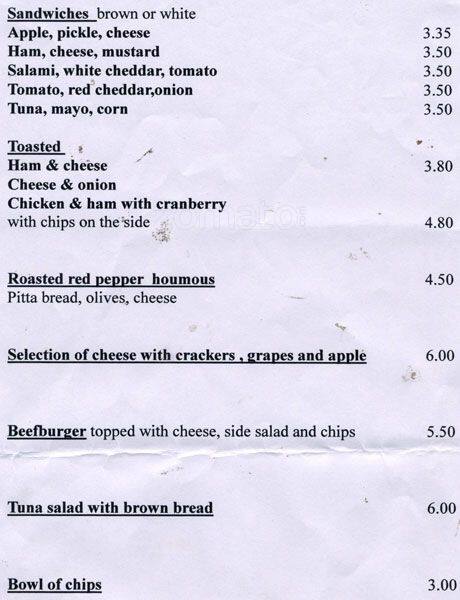 Sandwiches brown or white
Apple, pickle, cheese 3.35
Ham, cheese, mustard 3.50
Salami, white cheddar, tomato 3.50
Tomato, red cheddar,onion 3.50
Tuna, mayo, corn 3.50

Toasted
Ham & cheese 3.80
Cheese & onion
Chicken & ham with cranberry
with chips on the side 4.80

Roasted red pepper houmous 4.50
Pitta bread, olives, cheese

Selection of cheese with crackers , grapes and apple 6.00

Beefburger topped with cheese, side salad and chips 5.50

Tuna salad with brown bread 6.00

Bowl of chips 3.00